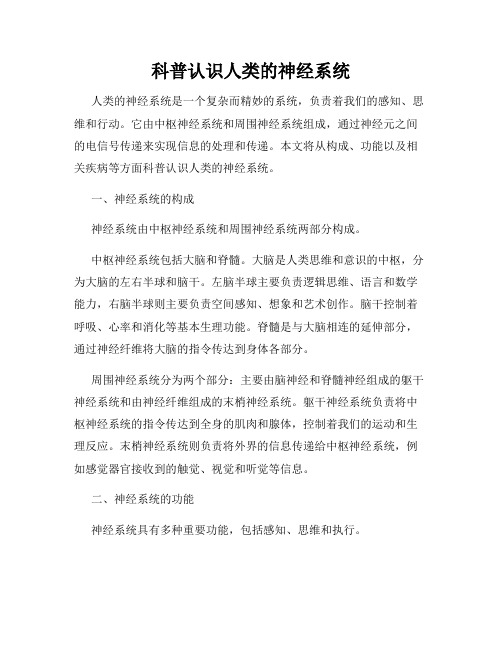 科普认识人类的神经系统

人类的神经系统是一个复杂而精妙的系统，负责着我们的感知、思维和行动。它由中枢神经系统和周围神经系统组成，通过神经元之间的电信号传递来实现信息的处理和传递。本文将从构成、功能以及相关疾病等方面科普认识人类的神经系统。

一、神经系统的构成

神经系统由中枢神经系统和周围神经系统两部分构成。

中枢神经系统包括大脑和脊髓。大脑是人类思维和意识的中枢，分为大脑的左右半球和脑干。左脑半球主要负责逻辑思维、语言和数学能力，右脑半球则主要负责空间感知、想象和艺术创作。脑干控制着呼吸、心率和消化等基本生理功能。脊髓是与大脑相连的延伸部分，通过神经纤维将大脑的指令传达到身体各部分。

周围神经系统分为两个部分：主要由脑神经和脊髓神经组成的躯干神经系统和由神经纤维组成的末梢神经系统。躯干神经系统负责将中枢神经系统的指令传达到全身的肌肉和腺体，控制着我们的运动和生理反应。末梢神经系统则负责将外界的信息传递给中枢神经系统，例如感觉器官接收到的触觉、视觉和听觉等信息。

二、神经系统的功能

神经系统具有多种重要功能，包括感知、思维和执行。